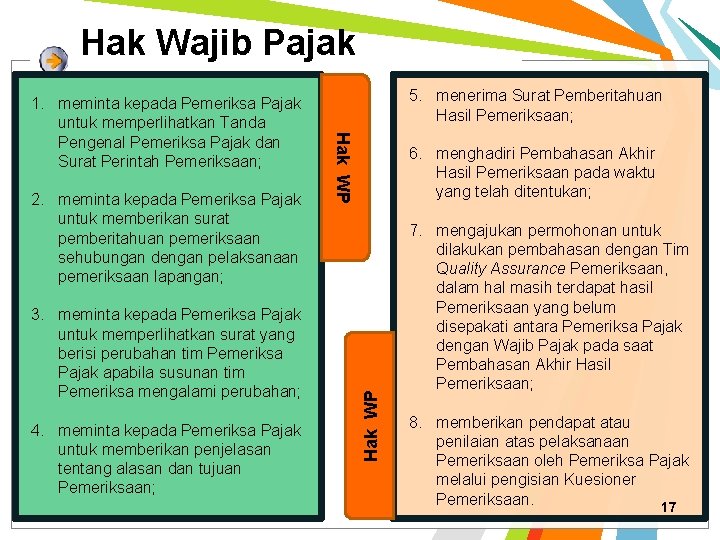 Hak Wajib Pajak

1. meminta kepada Pemeriksa Pajak untuk memperlihatkan Tanda Pengenal Pemeriksa Pajak dan Surat Perintah Pemeriksaan;

2. meminta kepada Pemeriksa Pajak untuk memberikan surat pemberitahuan pemeriksaan sehubungan dengan pelaksanaan pemeriksaan lapangan;

3. meminta kepada Pemeriksa Pajak untuk memperlihatkan surat yang berisi perubahan tim Pemeriksa Pajak apabila susunan tim Pemeriksa mengalami perubahan;

4. meminta kepada Pemeriksa Pajak untuk memberikan penjelasan tentang alasan dan tujuan Pemeriksaan;

Hak WP

Hak WP

5. menerima Surat Pemberitahuan Hasil Pemeriksaan;

6. menghadiri Pembahasan Akhir Hasil Pemeriksaan pada waktu yang telah ditentukan;

7. mengajukan permohonan untuk dilakukan pembahasan dengan Tim Quality Assurance Pemeriksaan, dalam hal masih terdapat hasil Pemeriksaan yang belum disepakati antara Pemeriksa Pajak dengan Wajib Pajak pada saat Pembahasan Akhir Hasil Pemeriksaan;

8. memberikan pendapat atau penilaian atas pelaksanaan Pemeriksaan oleh Pemeriksa Pajak melalui pengisian Kuesioner Pemeriksaan.

17